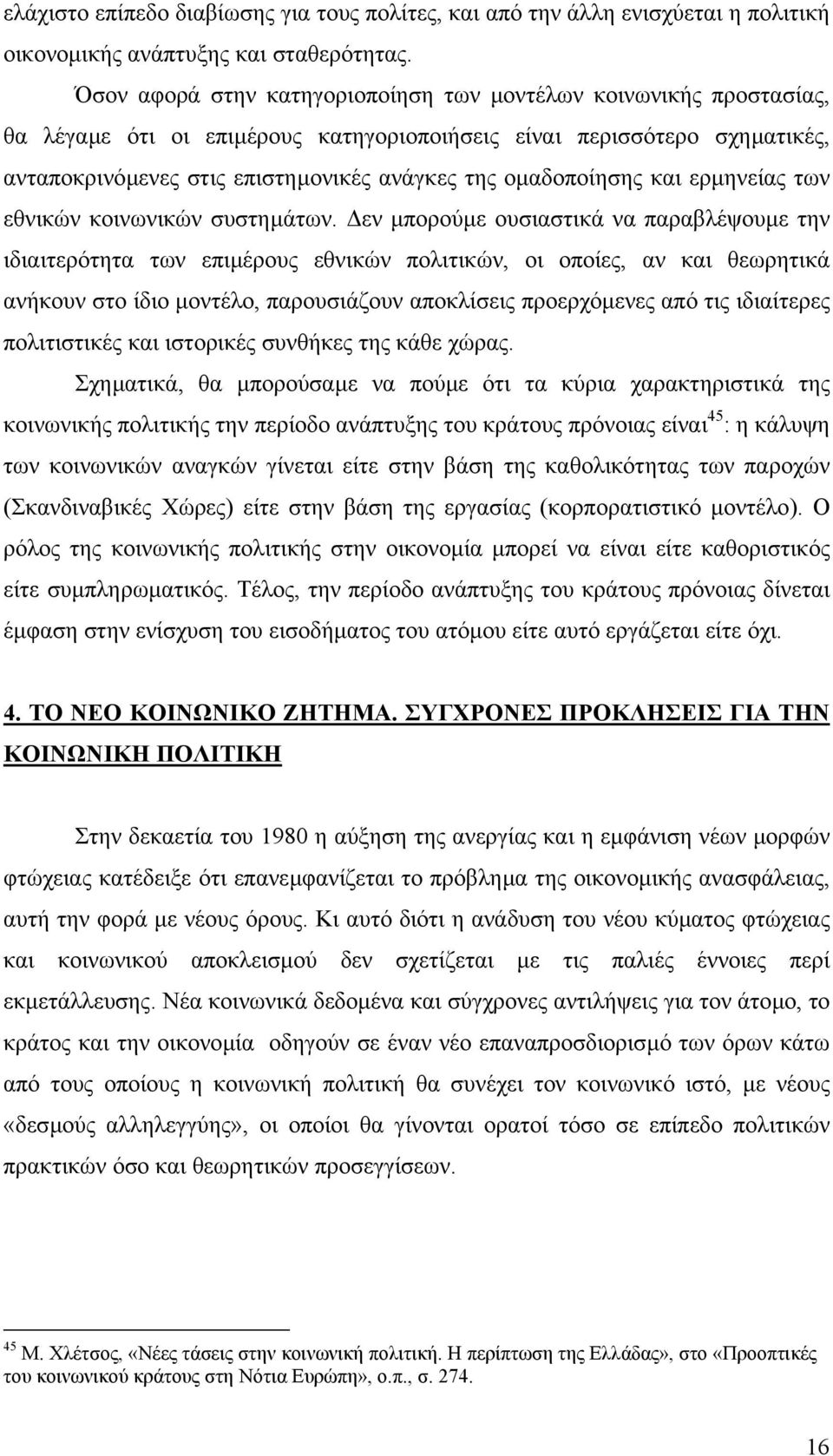 ελάχιστο επίπεδο διαβίωσης για τους πολίτες, και από την άλλη ενισχύεται η πολιτική οικονομικής ανάπτυξης και σταθερότητας.

Όσον αφορά στην κατηγοριοποίηση των μοντέλων κοινωνικής προστασίας, θα λέγαμε ότι οι επιμέρους κατηγοριοποιήσεις είναι περισσότερο σχηματικές, ανταποκρινόμενες στις επιστημονικές ανάγκες της ομαδοποίησης και ερμηνείας των εθνικών κοινωνικών συστημάτων. Δεν μπορούμε ουσιαστικά να παραβλέψουμε την ιδιαιτερότητα των επιμέρους εθνικών πολιτικών, οι οποίες, αν και θεωρητικά ανήκουν στο ίδιο μοντέλο, παρουσιάζουν αποκλίσεις προερχόμενες από τις ιδιαίτερες πολιτιστικές και ιστορικές συνθήκες της κάθε χώρας.

Σχηματικά, θα μπορούσαμε να πούμε ότι τα κύρια χαρακτηριστικά της κοινωνικής πολιτικής την περίοδο ανάπτυξης του κράτους πρόνοιας είναι$^{45}$: η κάλυψη των κοινωνικών αναγκών γίνεται είτε στην βάση της καθολικότητας των παροχών (Σκανδιναβικές Χώρες) είτε στην βάση της εργασίας (κορπορατιστικό μοντέλο). Ο ρόλος της κοινωνικής πολιτικής στην οικονομία μπορεί να είναι είτε καθοριστικός είτε συμπληρωματικός. Τέλος, την περίοδο ανάπτυξης του κράτους πρόνοιας δίνεται έμφαση στην ενίσχυση του εισοδήματος του ατόμου είτε αυτό εργάζεται είτε όχι.

4. ΤΟ ΝΕΟ ΚΟΙΝΩΝΙΚΟ ΖΗΤΗΜΑ. ΣΥΓΧΡΟΝΕΣ ΠΡΟΚΛΗΣΕΙΣ ΓΙΑ ΤΗΝ ΚΟΙΝΩΝΙΚΗ ΠΟΛΙΤΙΚΗ

Στην δεκαετία του 1980 η αύξηση της ανεργίας και η εμφάνιση νέων μορφών φτώχειας κατέδειξε ότι επανεμφανίζεται το πρόβλημα της οικονομικής ανασφάλειας, αυτή την φορά με νέους όρους. Κι αυτό διότι η ανάδυση του νέου κύματος φτώχειας και κοινωνικού αποκλεισμού δεν σχετίζεται με τις παλιές έννοιες περί εκμετάλλευσης. Νέα κοινωνικά δεδομένα και σύγχρονες αντιλήψεις για τον άτομο, το κράτος και την οικονομία οδηγούν σε έναν νέο επαναπροσδιορισμό των όρων κάτω από τους οποίους η κοινωνική πολιτική θα συνέχει τον κοινωνικό ιστό, με νέους «δεσμούς αλληλεγγύης», οι οποίοι θα γίνονται ορατοί τόσο σε επίπεδο πολιτικών πρακτικών όσο και θεωρητικών προσεγγίσεων.

$^{45}$ Μ. Χλέτσος, «Νέες τάσεις στην κοινωνική πολιτική. Η περίπτωση της Ελλάδας», στο «Προοπτικές του κοινωνικού κράτους στη Νότια Ευρώπη», ο.π., σ. 274.

16